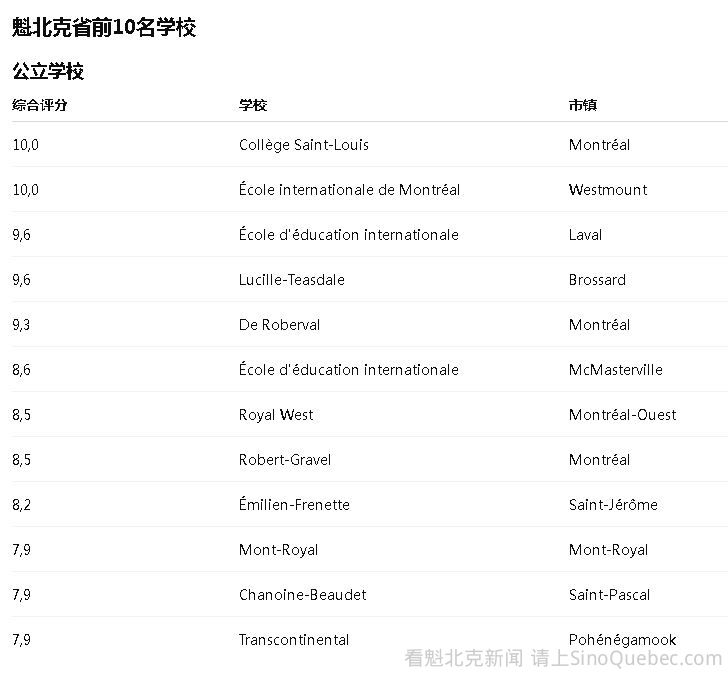 魁北克省前10名学校

公立学校

| 综合评分 | 学校 | 市镇 |
|---|---|---|
| 10,0 | Collège Saint-Louis | Montréal |
| 10,0 | École internationale de Montréal | Westmount |
| 9,6 | École d'éducation internationale | Laval |
| 9,6 | Lucille-Teasdale | Brossard |
| 9,3 | De Roberval | Montréal |
| 8,6 | École d'éducation internationale | McMasterville |
| 8,5 | Royal West | Montréal-Ouest |
| 8,5 | Robert-Gravel | Montréal |
| 8,2 | Émilien-Frenette | Saint-Jérôme |
| 7,9 | Mont-Royal | Mont-Royal |
| 7,9 | Chanoine-Beaudet | Saint-Pascal |
| 7,9 | Transcontinental | Pohénégamook |

看魁北克新闻 请上SinoQuebec.com